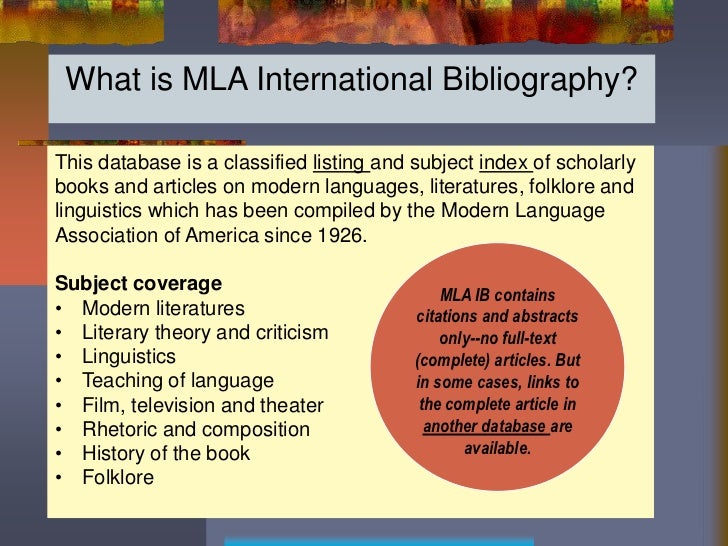 What is MLA International Bibliography?

This database is a classified listing and subject index of scholarly books and articles on modern languages, literatures, folklore and linguistics which has been compiled by the Modern Language Association of America since 1926.

Subject coverage
• Modern literatures
• Literary theory and criticism
• Linguistics
• Teaching of language
• Film, television and theater
• Rhetoric and composition
• History of the book
• Folklore

MLA IB contains citations and abstracts only--no full-text (complete) articles. But in some cases, links to the complete article in another database are available.